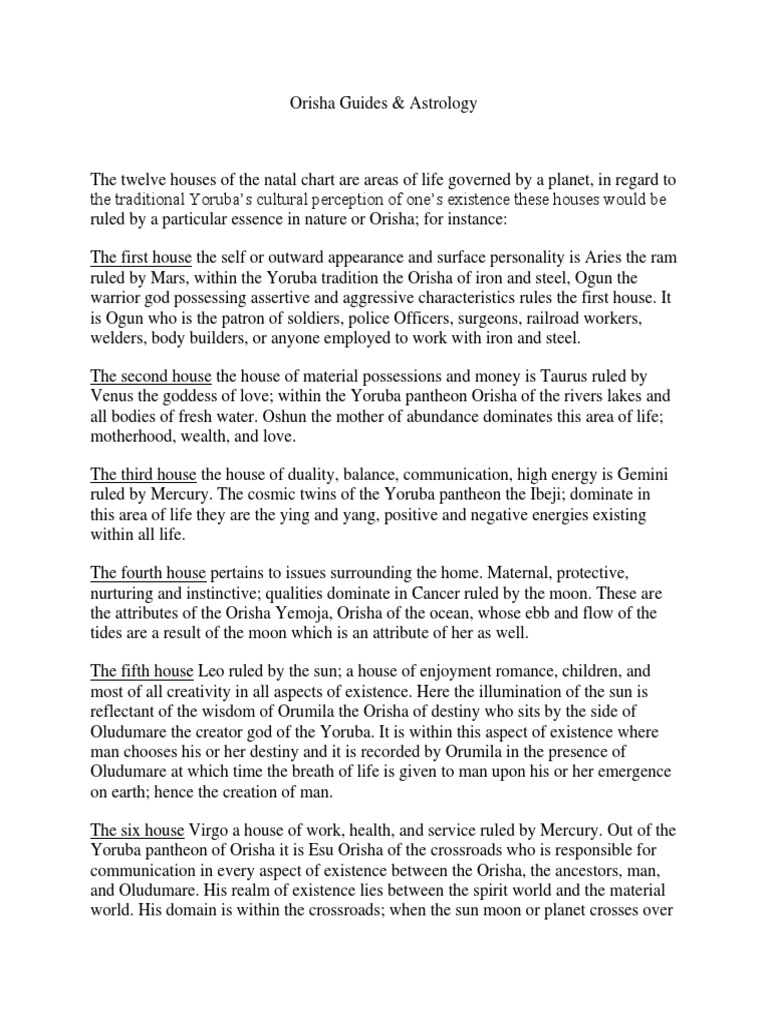 Orisha Guides & Astrology

The twelve houses of the natal chart are areas of life governed by a planet, in regard to the traditional Yoruba's cultural perception of one's existence these houses would be ruled by a particular essence in nature or Orisha; for instance:

The first house the self or outward appearance and surface personality is Aries the ram ruled by Mars, within the Yoruba tradition the Orisha of iron and steel, Ogun the warrior god possessing assertive and aggressive characteristics rules the first house. It is Ogun who is the patron of soldiers, police Officers, surgeons, railroad workers, welders, body builders, or anyone employed to work with iron and steel.

The second house the house of material possessions and money is Taurus ruled by Venus the goddess of love; within the Yoruba pantheon Orisha of the rivers lakes and all bodies of fresh water. Oshun the mother of abundance dominates this area of life; motherhood, wealth, and love.

The third house the house of duality, balance, communication, high energy is Gemini ruled by Mercury. The cosmic twins of the Yoruba pantheon the Ibeji; dominate in this area of life they are the ying and yang, positive and negative energies existing within all life.

The fourth house pertains to issues surrounding the home. Maternal, protective, nurturing and instinctive; qualities dominate in Cancer ruled by the moon. These are the attributes of the Orisha Yemoja, Orisha of the ocean, whose ebb and flow of the tides are a result of the moon which is an attribute of her as well.

The fifth house Leo ruled by the sun; a house of enjoyment romance, children, and most of all creativity in all aspects of existence. Here the illumination of the sun is reflectant of the wisdom of Orumila the Orisha of destiny who sits by the side of Oludumare the creator god of the Yoruba. It is within this aspect of existence where man chooses his or her destiny and it is recorded by Orumila in the presence of Oludumare at which time the breath of life is given to man upon his or her emergence on earth; hence the creation of man.

The six house Virgo a house of work, health, and service ruled by Mercury. Out of the Yoruba pantheon of Orisha it is Esu Orisha of the crossroads who is responsible for communication in every aspect of existence between the Orisha, the ancestors, man, and Oludumare. His realm of existence lies between the spirit world and the material world. His domain is within the crossroads; when the sun moon or planet crosses over